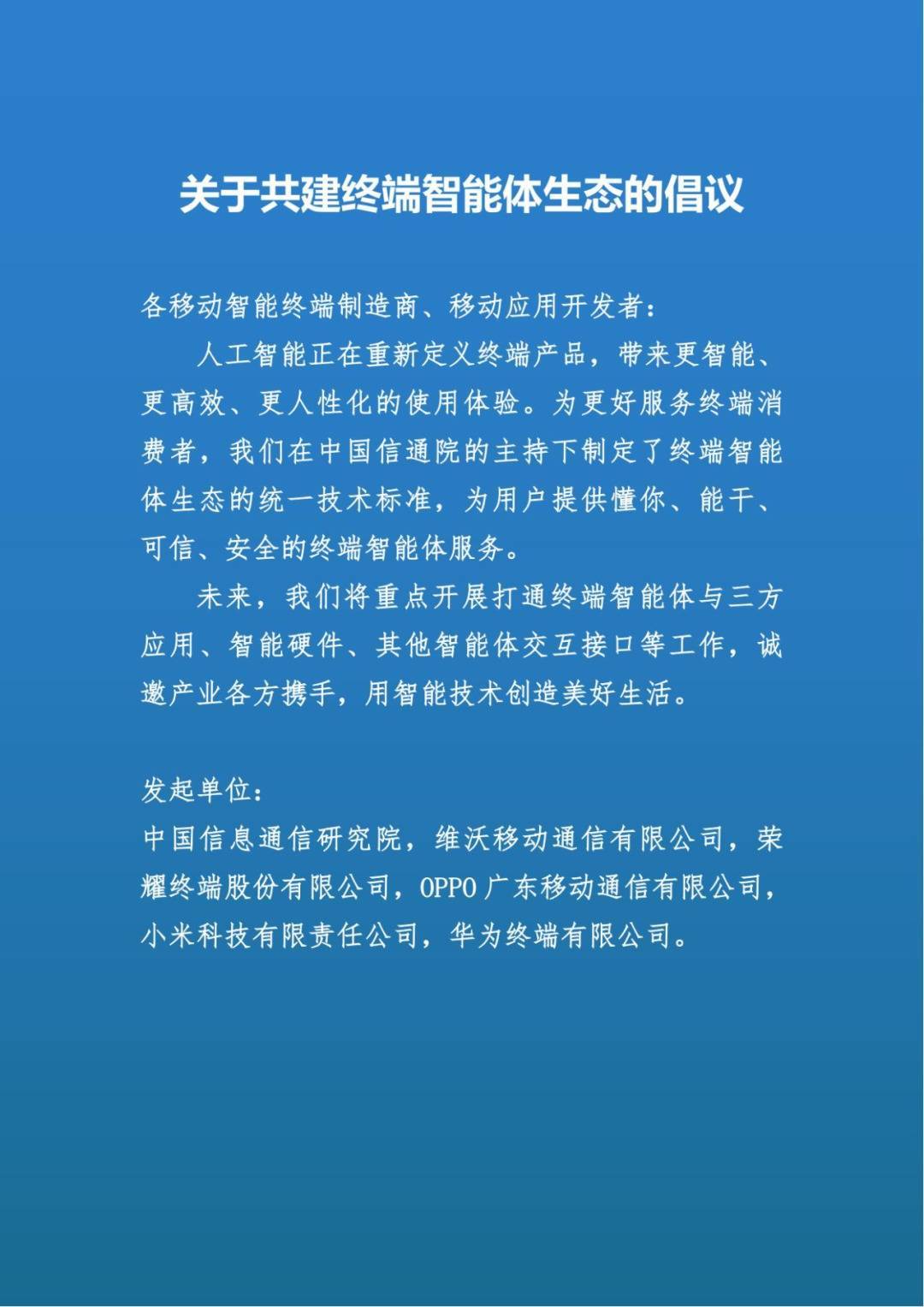 关于共建终端智能体生态的倡议

各移动智能终端制造商、移动应用开发者：

人工智能正在重新定义终端产品，带来更智能、更高效、更人性化的使用体验。为更好服务终端消费者，我们在中国信通院的主持下制定了终端智能体生态的统一技术标准，为用户提供懂你、能干、可信、安全的终端智能体服务。

未来，我们将重点开展打通终端智能体与三方应用、智能硬件、其他智能体交互接口等工作，诚邀产业各方携手，用智能技术创造美好生活。

发起单位：
中国信息通信研究院，维沃移动通信有限公司，荣耀终端股份有限公司，OPPO广东移动通信有限公司，小米科技有限责任公司，华为终端有限公司。